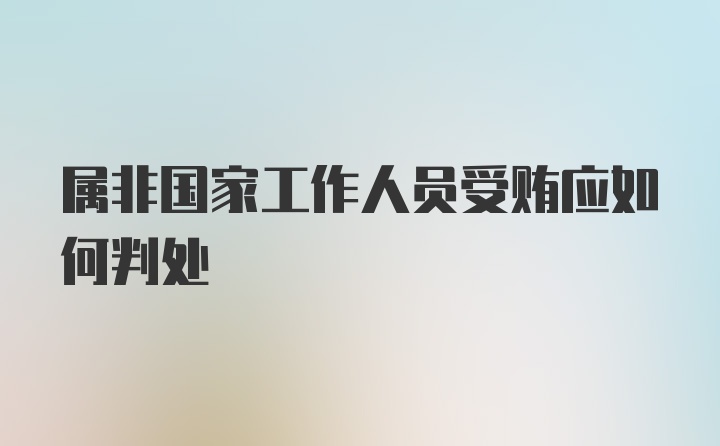 属非国家工作人员受贿应如何判处